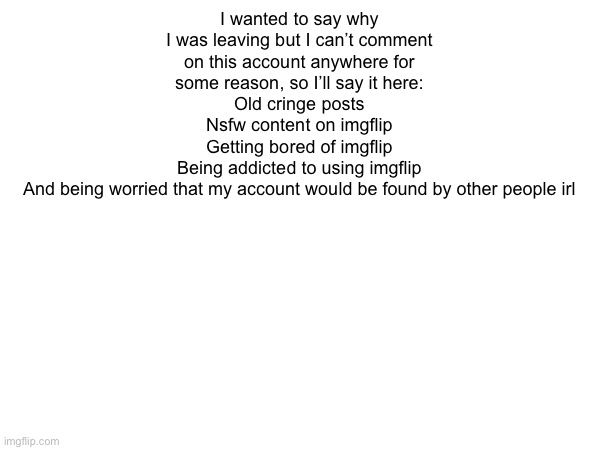 I wanted to say why I was leaving but I can’t comment on this account anywhere for some reason, so I’ll say it here:
Old cringe posts
Nsfw content on imgflip
Getting bored of imgflip
Being addicted to using imgflip
And being worried that my account would be found by other people irl

imgflip.com